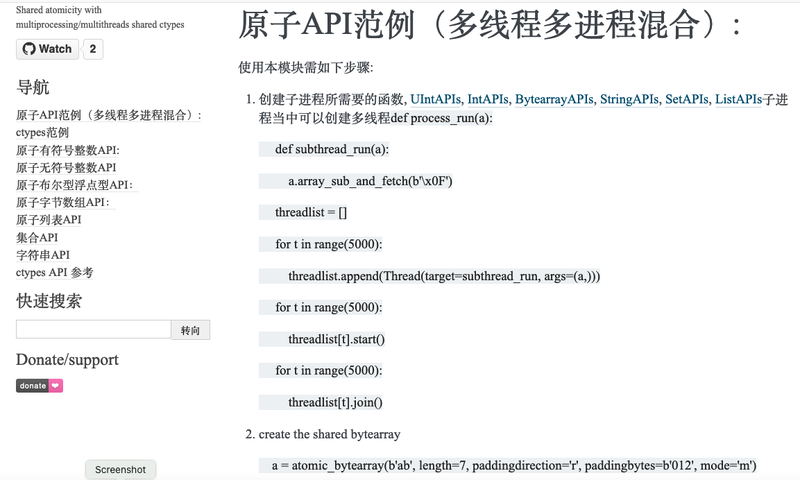 Shared atomicity with multiprocessing/multithreads shared ctypes

Watch 2

导航

原子API范例（多线程多进程混合）:
ctypes范例
原子有符号整数API:
原子无符号整数API
原子布尔型浮点型API:
原子字节数组API:
原子列表API
集合API
字符串API
ctypes API 参考

快速搜索

转向

Donate/support

donate

Screenshot

原子API范例（多线程多进程混合）:

使用本模块需如下步骤:

1. 创建子进程所需要的函数, UIntAPIs, IntAPIs, BytearrayAPIs, StringAPIs, SetAPIs, ListAPIs子进程当中可以创建多线程def process_run(a):

def subthread_run(a):

a.array_sub_and_fetch(b'\x0F')

threadlist = []

for t in range(5000):

threadlist.append(Thread(target=subthread_run, args=(a,)))

for t in range(5000):

threadlist[t].start()

for t in range(5000):

threadlist[t].join()

2. create the shared bytearray

a = atomic_bytearray(b'ab', length=7, paddingdirection='r', paddingbytes=b'012', mode='m')